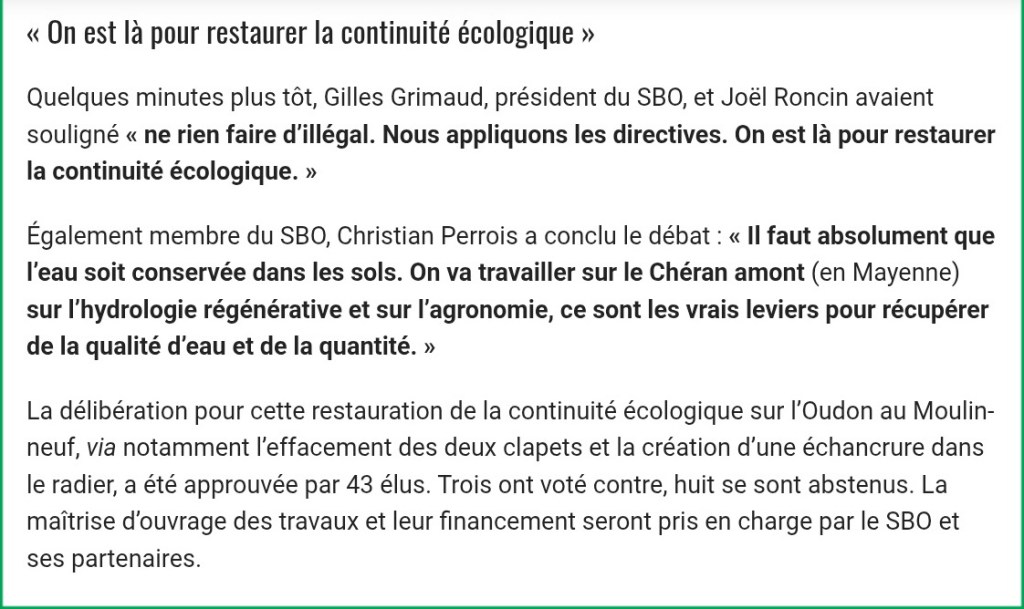 « On est là pour restaurer la continuité écologique »

Quelques minutes plus tôt, Gilles Grimaud, président du SBO, et Joël Roncin avaient souligné « ne rien faire d'illégal. Nous appliquons les directives. On est là pour restaurer la continuité écologique. »

Également membre du SBO, Christian Perrois a conclu le débat : « Il faut absolument que l'eau soit conservée dans les sols. On va travailler sur le Chéran amont (en Mayenne) sur l'hydrologie régénérative et sur l'agronomie, ce sont les vrais leviers pour récupérer de la qualité d'eau et de la quantité. »

La délibération pour cette restauration de la continuité écologique sur l'Oudon au Moulin-neuf, via notamment l'effacement des deux clapets et la création d'une échancrure dans le radier, a été approuvée par 43 élus. Trois ont voté contre, huit se sont abstenus. La maîtrise d'ouvrage des travaux et leur financement seront pris en charge par le SBO et ses partenaires.